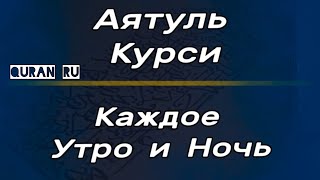 Аятуль Курси

QURAN RU

Каждое Утро и Ночь